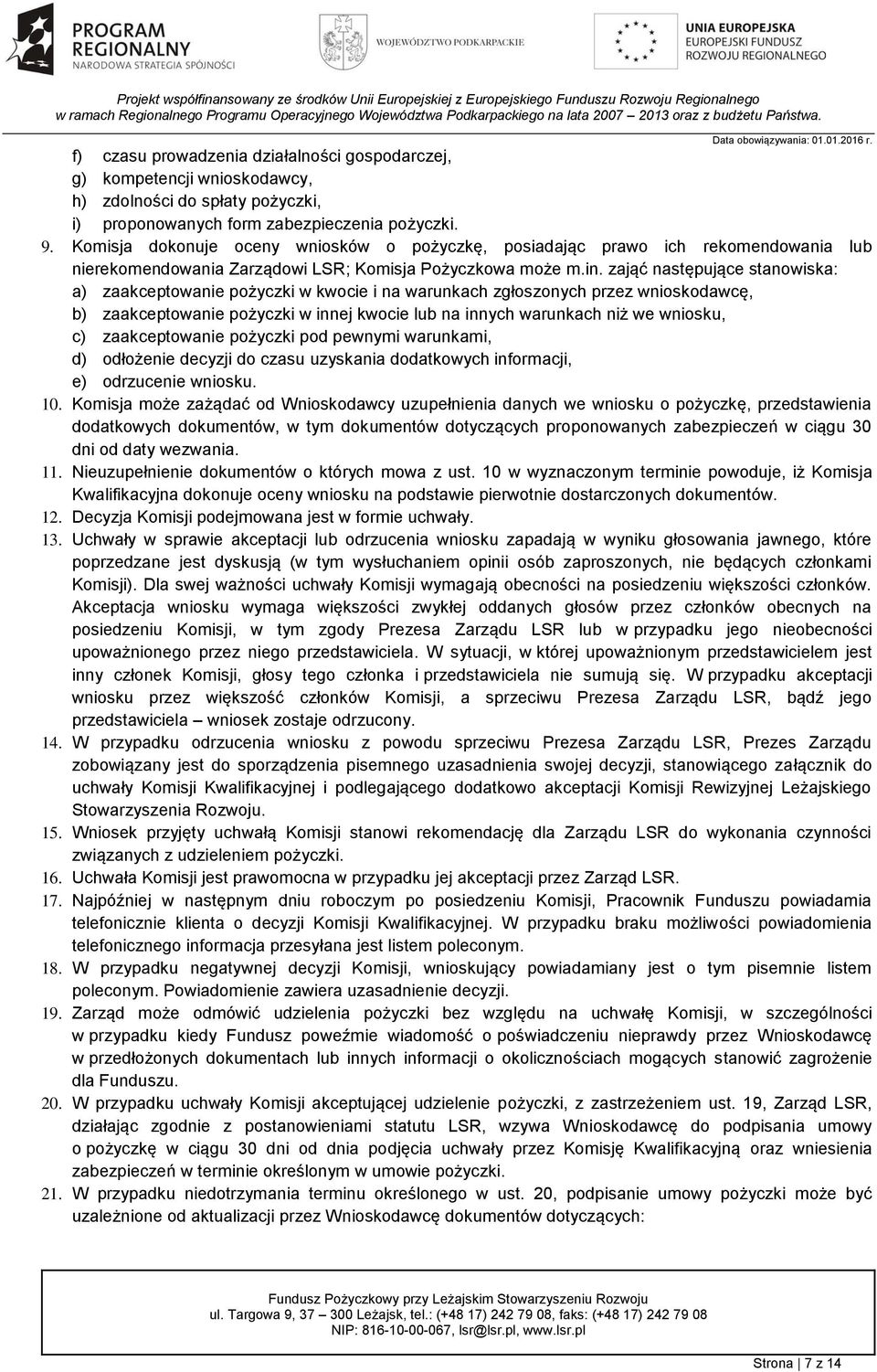 PROGRAM REGIONALNY
NARODOWA STRATEGIA SPÓJNOŚCI

WOJEWÓDZTWO PODKARPACKIE

UNIA EUROPEJSKA
EUROPEJSKI FUNDUSZ ROZWOJU REGIONALNEGO

Projekt współfinansowany ze środków Unii Europejskiej z Europejskiego Funduszu Rozwoju Regionalnego w ramach Regionalnego Programu Operacyjnego Województwa Podkarpackiego na lata 2007 – 2013 oraz z budżetu Państwa.

Data obowiązywania: 01.01.2016 r.

f) czasu prowadzenia działalności gospodarczej,
g) kompetencji wnioskodawcy,
h) zdolności do spłaty pożyczki,
i) proponowanych form zabezpieczenia pożyczki.

9. Komisja dokonuje oceny wniosków o pożyczkę, posiadając prawo ich rekomendowania lub nierekomendowania Zarządowi LSR; Komisja Pożyczkowa może m.in. zająć następujące stanowiska:
a) zaakceptowanie pożyczki w kwocie i na warunkach zgłoszonych przez wnioskodawcę,
b) zaakceptowanie pożyczki w innej kwocie lub na innych warunkach niż we wniosku,
c) zaakceptowanie pożyczki pod pewnymi warunkami,
d) odłożenie decyzji do czasu uzyskania dodatkowych informacji,
e) odrzucenie wniosku.

10. Komisja może zażądać od Wnioskodawcy uzupełnienia danych we wniosku o pożyczkę, przedstawienia dodatkowych dokumentów, w tym dokumentów dotyczących proponowanych zabezpieczeń w ciągu 30 dni od daty wezwania.

11. Nieuzupełnienie dokumentów o których mowa z ust. 10 w wyznaczonym terminie powoduje, iż Komisja Kwalifikacyjna dokonuje oceny wniosku na podstawie pierwotnie dostarczonych dokumentów.

12. Decyzja Komisji podejmowana jest w formie uchwały.

13. Uchwały w sprawie akceptacji lub odrzucenia wniosku zapadają w wyniku głosowania jawnego, które poprzedzane jest dyskusją (w tym wysłuchaniem opinii osób zaproszonych, nie będących członkami Komisji). Dla swej ważności uchwały Komisji wymagają obecności na posiedzeniu większości członków. Akceptacja wniosku wymaga większości zwykłej oddanych głosów przez członków obecnych na posiedzeniu Komisji, w tym zgody Prezesa Zarządu LSR lub w przypadku jego nieobecności upoważnionego przez niego przedstawiciela. W sytuacji, w której upoważnionym przedstawicielem jest inny członek Komisji, głosy tego członka i przedstawiciela nie sumują się. W przypadku akceptacji wniosku przez większość członków Komisji, a sprzeciwu Prezesa Zarządu LSR, bądź jego przedstawiciela – wniosek zostaje odrzucony.

14. W przypadku odrzucenia wniosku z powodu sprzeciwu Prezesa Zarządu LSR, Prezes Zarządu zobowiązany jest do sporządzenia pisemnego uzasadnienia swojej decyzji, stanowiącego załącznik do uchwały Komisji Kwalifikacyjnej i podlegającego dodatkowo akceptacji Komisji Rewizyjnej Leżajskiego Stowarzyszenia Rozwoju.

15. Wniosek przyjęty uchwałą Komisji stanowi rekomendację dla Zarządu LSR do wykonania czynności związanych z udzieleniem pożyczki.

16. Uchwała Komisji jest prawomocna w przypadku jej akceptacji przez Zarząd LSR.

17. Najpóźniej w następnym dniu roboczym po posiedzeniu Komisji, Pracownik Funduszu powiadamia telefonicznie klienta o decyzji Komisji Kwalifikacyjnej. W przypadku braku możliwości powiadomienia telefonicznego informacja przesyłana jest listem poleconym.

18. W przypadku negatywnej decyzji Komisji, wnioskujący powiadamiany jest o tym pisemnie listem poleconym. Powiadomienie zawiera uzasadnienie decyzji.

19. Zarząd może odmówić udzielenia pożyczki bez względu na uchwałę Komisji, w szczególności w przypadku kiedy Fundusz poweźmie wiadomość o poświadczeniu nieprawdy przez Wnioskodawcę w przedłożonych dokumentach lub innych informacji o okolicznościach mogących stanowić zagrożenie dla Funduszu.

20. W przypadku uchwały Komisji akceptującej udzielenie pożyczki, z zastrzeżeniem ust. 19, Zarząd LSR, działając zgodnie z postanowieniami statutu LSR, wzywa Wnioskodawcę do podpisania umowy o pożyczkę w ciągu 30 dni od dnia podjęcia uchwały przez Komisję Kwalifikacyjną oraz wniesienia zabezpieczeń w terminie określonym w umowie pożyczki.

21. W przypadku niedotrzymania terminu określonego w ust. 20, podpisanie umowy pożyczki może być uzależnione od aktualizacji przez Wnioskodawcę dokumentów dotyczących:

Fundusz Pożyczkowy przy Leżajskim Stowarzyszeniu Rozwoju
ul. Targowa 9, 37 – 300 Leżajsk, tel.: (+48 17) 242 79 08, faks: (+48 17) 242 79 08
NIP: 816-10-00-067, lsr@lsr.pl, www.lsr.pl

Strona | 7 z 14